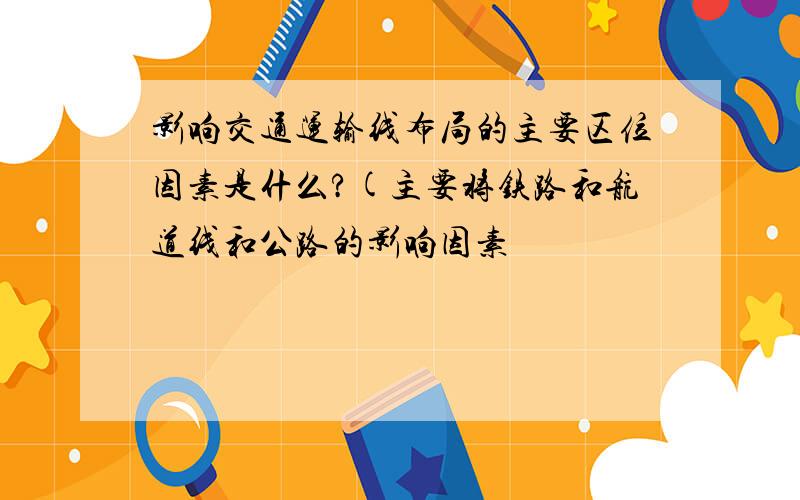 影响交通运输线布局的主要区位因素是什么?(主要将铁路和航道线和公路的影响因素